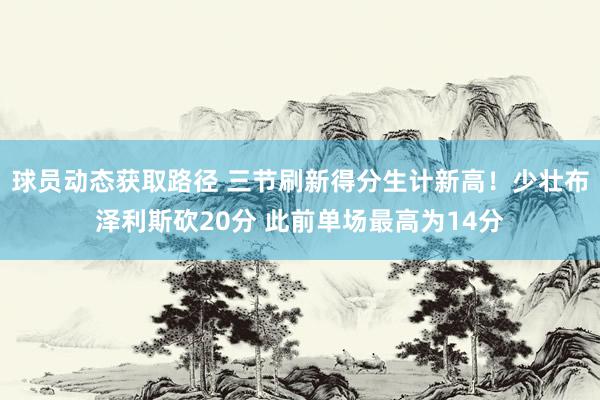 球员动态获取路径 三节刷新得分生计新高！少壮布泽利斯砍20分 此前单场最高为14分